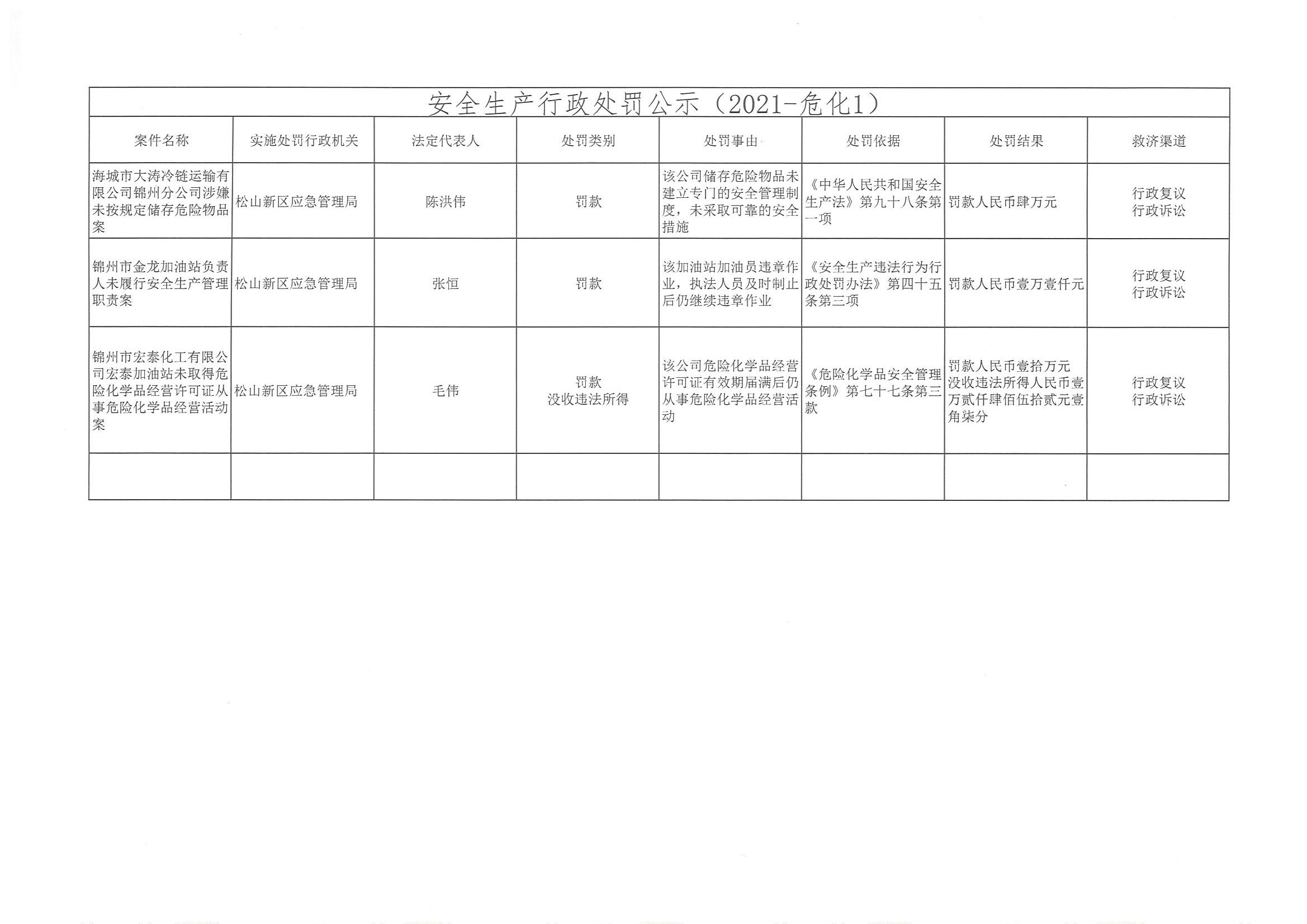 安全生产行政处罚公示（2021-危化1）

| 案件名称 | 实施处罚行政机关 | 法定代表人 | 处罚类别 | 处罚事由 | 处罚依据 | 处罚结果 | 救济渠道 |
|---|---|---|---|---|---|---|---|
| 海城市大涛冷链运输有限公司锦州分公司涉嫌未按规定储存危险物品案 | 松山新区应急管理局 | 陈洪伟 | 罚款 | 该公司储存危险物品未建立专门的安全管理制度，未采取可靠的安全措施 | 《中华人民共和国安全生产法》第九十八条第一项 | 罚款人民币肆万元 | 行政复议 行政诉讼 |
| 锦州市金龙加油站负责人未履行安全生产管理职责案 | 松山新区应急管理局 | 张恒 | 罚款 | 该加油站加油员违章作业，执法人员及时制止后仍继续违章作业 | 《安全生产违法行为行政处罚办法》第四十五条第三项 | 罚款人民币壹万壹仟元 | 行政复议 行政诉讼 |
| 锦州市宏泰化工有限公司宏泰加油站未取得危险化学品经营许可证从事危险化学品经营活动案 | 松山新区应急管理局 | 毛伟 | 罚款 没收违法所得 | 该公司危险化学品经营许可证有效期届满后仍从事危险化学品经营活动 | 《危险化学品安全管理条例》第七十七条第三款 | 罚款人民币壹拾万元 没收违法所得人民币壹万贰仟肆佰伍拾贰元壹角柒分 | 行政复议 行政诉讼 |
|  |  |  |  |  |  |  |  |